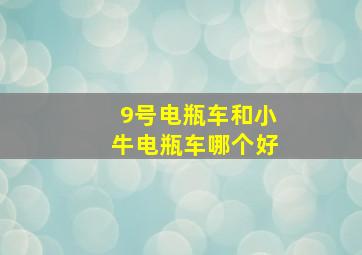 9号电瓶车和小牛电瓶车哪个好